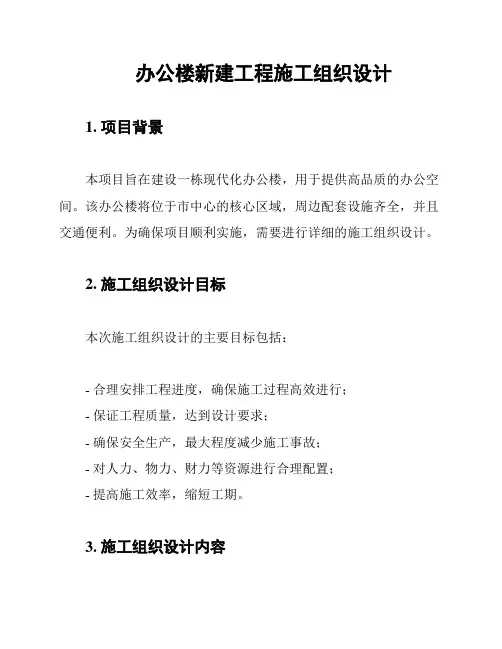 办公楼新建工程施工组织设计

1. 项目背景

本项目旨在建设一栋现代化办公楼，用于提供高品质的办公空间。该办公楼将位于市中心的核心区域，周边配套设施齐全，并且交通便利。为确保项目顺利实施，需要进行详细的施工组织设计。

2. 施工组织设计目标

本次施工组织设计的主要目标包括：

- 合理安排工程进度，确保施工过程高效进行；
- 保证工程质量，达到设计要求；
- 确保安全生产，最大程度减少施工事故；
- 对人力、物力、财力等资源进行合理配置；
- 提高施工效率，缩短工期。

3. 施工组织设计内容